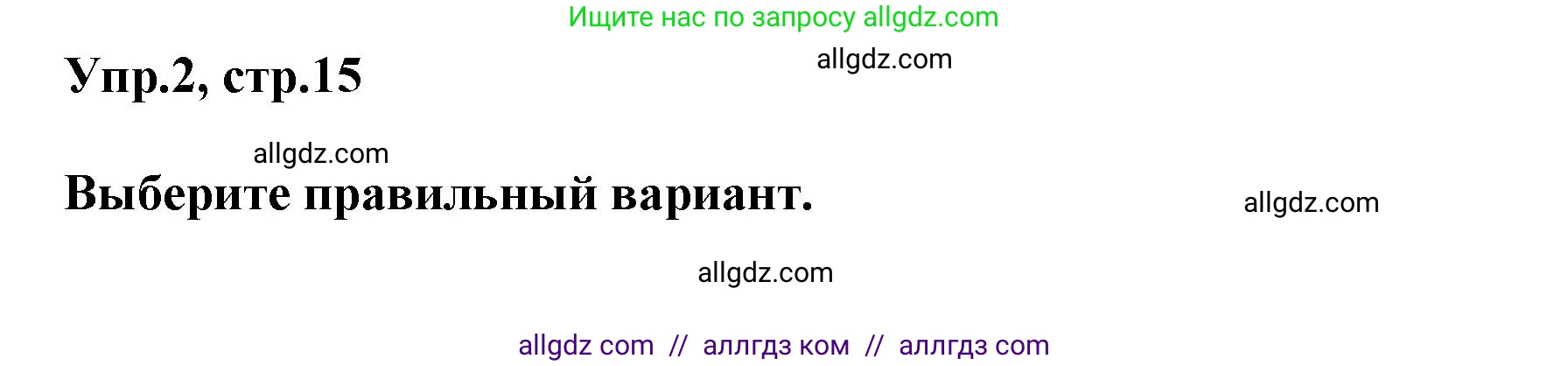 Ищите нас по запросу allgdz.com

Упр.2, стр.15

allgdz.com

allgdz.com

Выберите правильный вариант.

allgdz.com

allgdz.com

allgdz com // аллгдз ком // аллгдз com